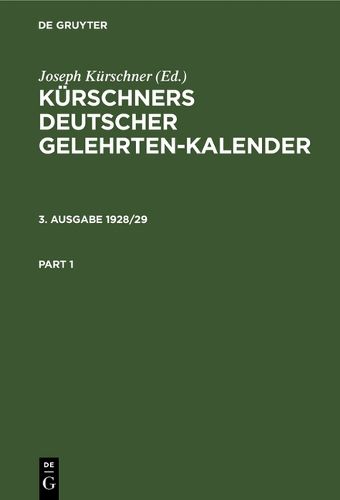 DE GRUYTER

Joseph Kürschner (Ed.)

KÜRSCHNERS DEUTSCHER GELEHRTEN-KALENDER

3. AUSGABE 1928/29

PART 1

DE
G